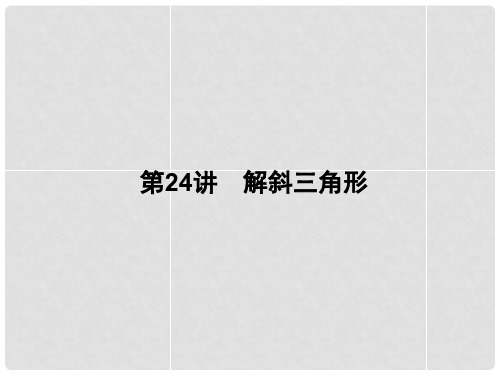 第24讲　解斜三角形